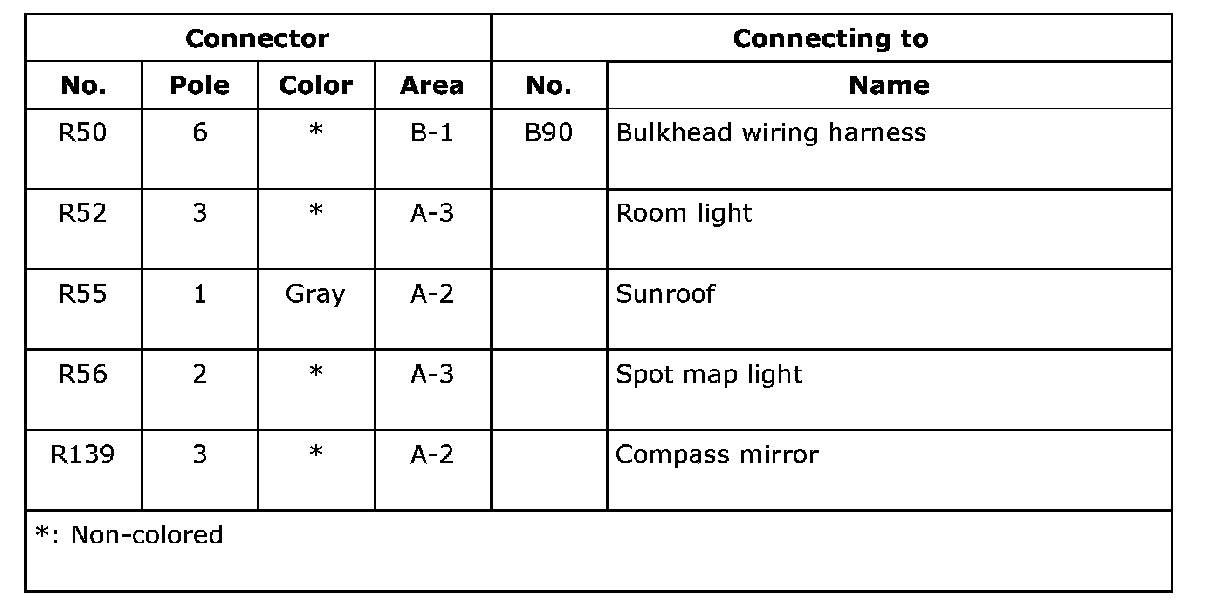 | Connector | | | | Connecting to | |
|---|---|---|---|---|---|
| No. | Pole | Color | Area | No. | Name |
| R50 | 6 | * | B-1 | B90 | Bulkhead wiring harness |
| R52 | 3 | * | A-3 | | Room light |
| R55 | 1 | Gray | A-2 | | Sunroof |
| R56 | 2 | * | A-3 | | Spot map light |
| R139 | 3 | * | A-2 | | Compass mirror |

*: Non-colored